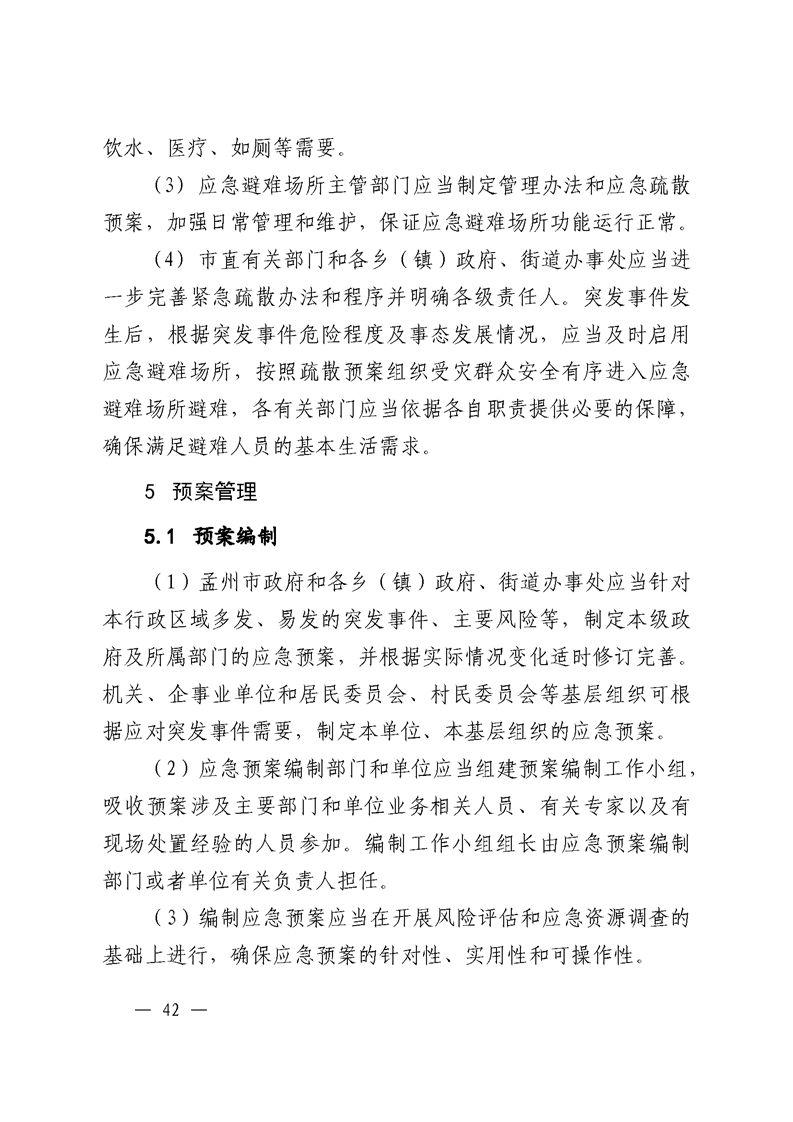 饮水、医疗、如厕等需要。

（3）应急避难场所主管部门应当制定管理办法和应急疏散预案，加强日常管理和维护，保证应急避难场所功能运行正常。

（4）市直有关部门和各乡（镇）政府、街道办事处应当进一步完善紧急疏散办法和程序并明确各级责任人。突发事件发生后，根据突发事件危险程度及事态发展情况，应当及时启用应急避难场所，按照疏散预案组织受灾群众安全有序进入应急避难场所避难，各有关部门应当依据各自职责提供必要的保障，确保满足避难人员的基本生活需求。

5 预案管理

5.1 预案编制

（1）孟州市政府和各乡（镇）政府、街道办事处应当针对本行政区域多发、易发的突发事件、主要风险等，制定本级政府及所属部门的应急预案，并根据实际情况变化适时修订完善。机关、企事业单位和居民委员会、村民委员会等基层组织可根据应对突发事件需要，制定本单位、本基层组织的应急预案。

（2）应急预案编制部门和单位应当组建预案编制工作小组，吸收预案涉及主要部门和单位业务相关人员、有关专家以及有现场处置经验的人员参加。编制工作小组组长由应急预案编制部门或者单位有关负责人担任。

（3）编制应急预案应当在开展风险评估和应急资源调查的基础上进行，确保应急预案的针对性、实用性和可操作性。

— 42 —